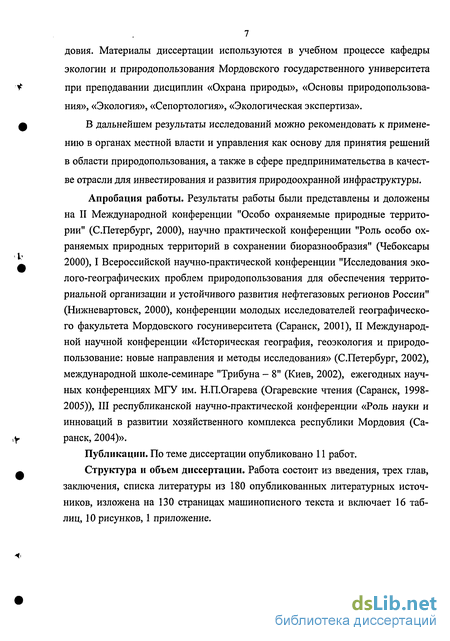 7

довия. Материалы диссертации используются в учебном процессе кафедры экологии и природопользования Мордовского государственного университета при преподавании дисциплин «Охрана природы», «Основы природопользования», «Экология», «Сепортология», «Экологическая экспертиза».

В дальнейшем результаты исследований можно рекомендовать к применению в органах местной власти и управления как основу для принятия решений в области природопользования, а также в сфере предпринимательства в качестве отрасли для инвестирования и развития природоохранной инфраструктуры.

Апробация работы. Результаты работы были представлены и доложены на II Международной конференции "Особо охраняемые природные территории" (С.Петербург, 2000), научно практической конференции "Роль особо охраняемых природных территорий в сохранении биоразнообразия" (Чебоксары 2000), I Всероссийской научно-практической конференции "Исследования эколого-географических проблем природопользования для обеспечения территориальной организации и устойчивого развития нефтегазовых регионов России" (Нижневартовск, 2000), конференции молодых исследователей географического факультета Мордовского госуниверситета (Саранск, 2001), II Международной научной конференции «Историческая география, геоэкология и природопользование: новые направления и методы исследования» (С.Петербург, 2002), международной школе-семинаре "Трибуна – 8" (Киев, 2002), ежегодных научных конференциях МГУ им. Н.П.Огарева (Огаревские чтения (Саранск, 1998-2005)), III республиканской научно-практической конференции «Роль науки и инноваций в развитии хозяйственного комплекса республики Мордовия (Саранск, 2004)».

Публикации. По теме диссертации опубликовано 11 работ.

Структура и объем диссертации. Работа состоит из введения, трех глав, заключения, списка литературы из 180 опубликованных литературных источников, изложена на 130 страницах машинописного текста и включает 16 таблиц, 10 рисунков, 1 приложение.

dsLib.net
библиотека диссертаций